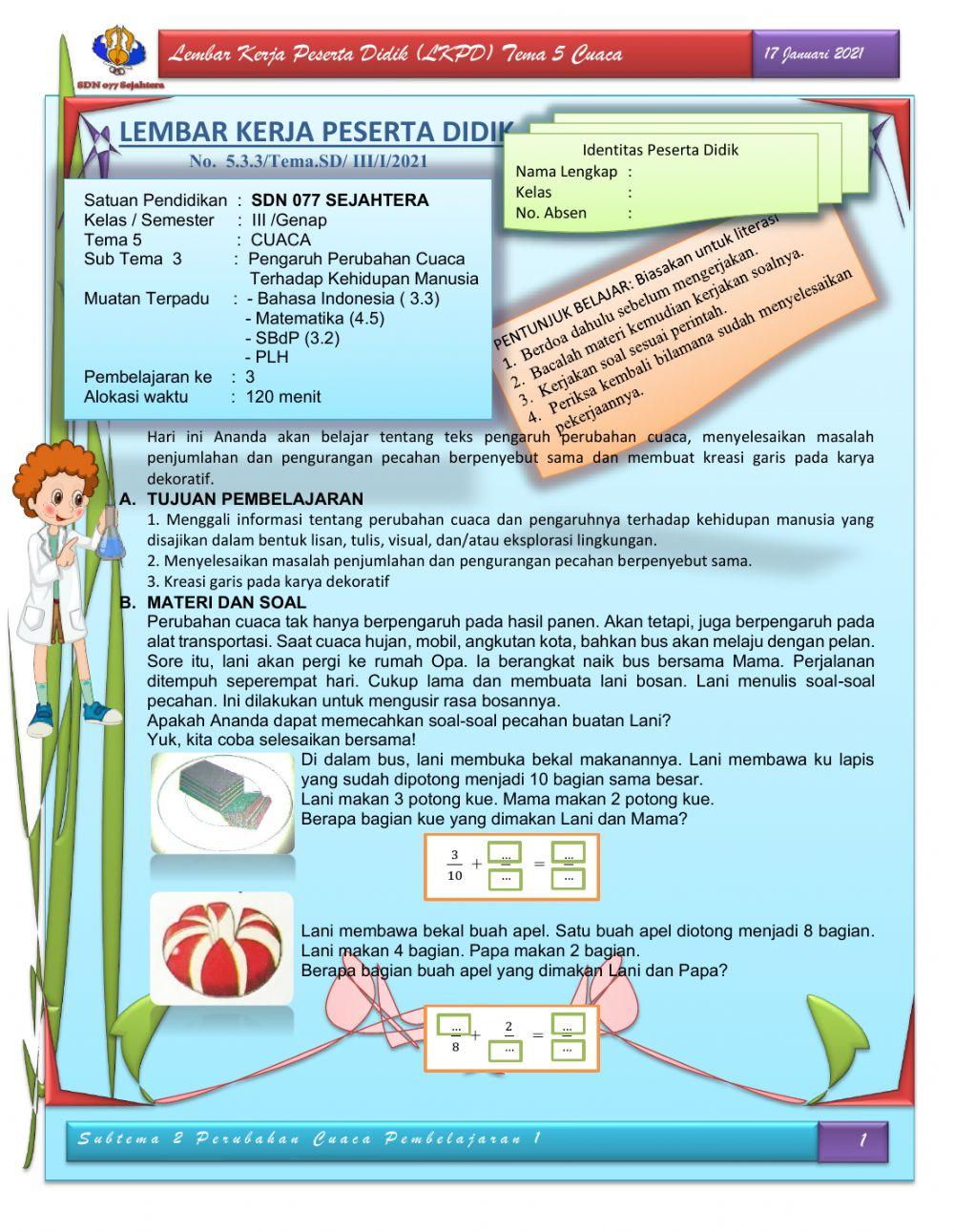 SDN 077 Sejahtera

Lembar Kerja Peserta Didik (LKPD) Tema 5 Cuaca

17 Januari 2021

LEMBAR KERJA PESERTA DIDIK

No. 5.3.3/Tema.SD/ III/I/2021

Identitas Peserta Didik
Nama Lengkap :
Kelas :
No. Absen :

Satuan Pendidikan : SDN 077 SEJAHTERA
Kelas / Semester : III /Genap
Tema 5 : CUACA
Sub Tema 3 : Pengaruh Perubahan Cuaca Terhadap Kehidupan Manusia
Muatan Terpadu : - Bahasa Indonesia ( 3.3)
- Matematika (4.5)
- SBdP (3.2)
- PLH
Pembelajaran ke : 3
Alokasi waktu : 120 menit

PENTUNJUK BELAJAR: Biasakan untuk literasi
1. Berdoa dahulu sebelum mengerjakan.
2. Bacalah materi kemudian kerjakan soalnya.
3. Kerjakan soal sesuai perintah.
4. Periksa kembali bilamana sudah menyelesaikan pekerjaannya.

Hari ini Ananda akan belajar tentang teks pengaruh perubahan cuaca, menyelesaikan masalah penjumlahan dan pengurangan pecahan berpenyebut sama dan membuat kreasi garis pada karya dekoratif.

A. TUJUAN PEMBELAJARAN
1. Menggali informasi tentang perubahan cuaca dan pengaruhnya terhadap kehidupan manusia yang disajikan dalam bentuk lisan, tulis, visual, dan/atau eksplorasi lingkungan.
2. Menyelesaikan masalah penjumlahan dan pengurangan pecahan berpenyebut sama.
3. Kreasi garis pada karya dekoratif

B. MATERI DAN SOAL
Perubahan cuaca tak hanya berpengaruh pada hasil panen. Akan tetapi, juga berpengaruh pada alat transportasi. Saat cuaca hujan, mobil, angkutan kota, bahkan bus akan melaju dengan pelan. Sore itu, lani akan pergi ke rumah Opa. Ia berangkat naik bus bersama Mama. Perjalanan ditempuh seperempat hari. Cukup lama dan membuata lani bosan. Lani menulis soal-soal pecahan. Ini dilakukan untuk mengusir rasa bosannya.
Apakah Ananda dapat memecahkan soal-soal pecahan buatan Lani?
Yuk, kita coba selesaikan bersama!

Di dalam bus, lani membuka bekal makanannya. Lani membawa ku lapis yang sudah dipotong menjadi 10 bagian sama besar.
Lani makan 3 potong kue. Mama makan 2 potong kue.
Berapa bagian kue yang dimakan Lani dan Mama?

$\frac{3}{10} + \frac{...}{...} = \frac{...}{...}$

Lani membawa bekal buah apel. Satu buah apel diotong menjadi 8 bagian.
Lani makan 4 bagian. Papa makan 2 bagian.
Berapa bagian buah apel yang dimakan Lani dan Papa?

$\frac{...}{8} + \frac{2}{...} = \frac{...}{...}$

Subtema 2 Perubahan Cuaca Pembelajaran 1

1